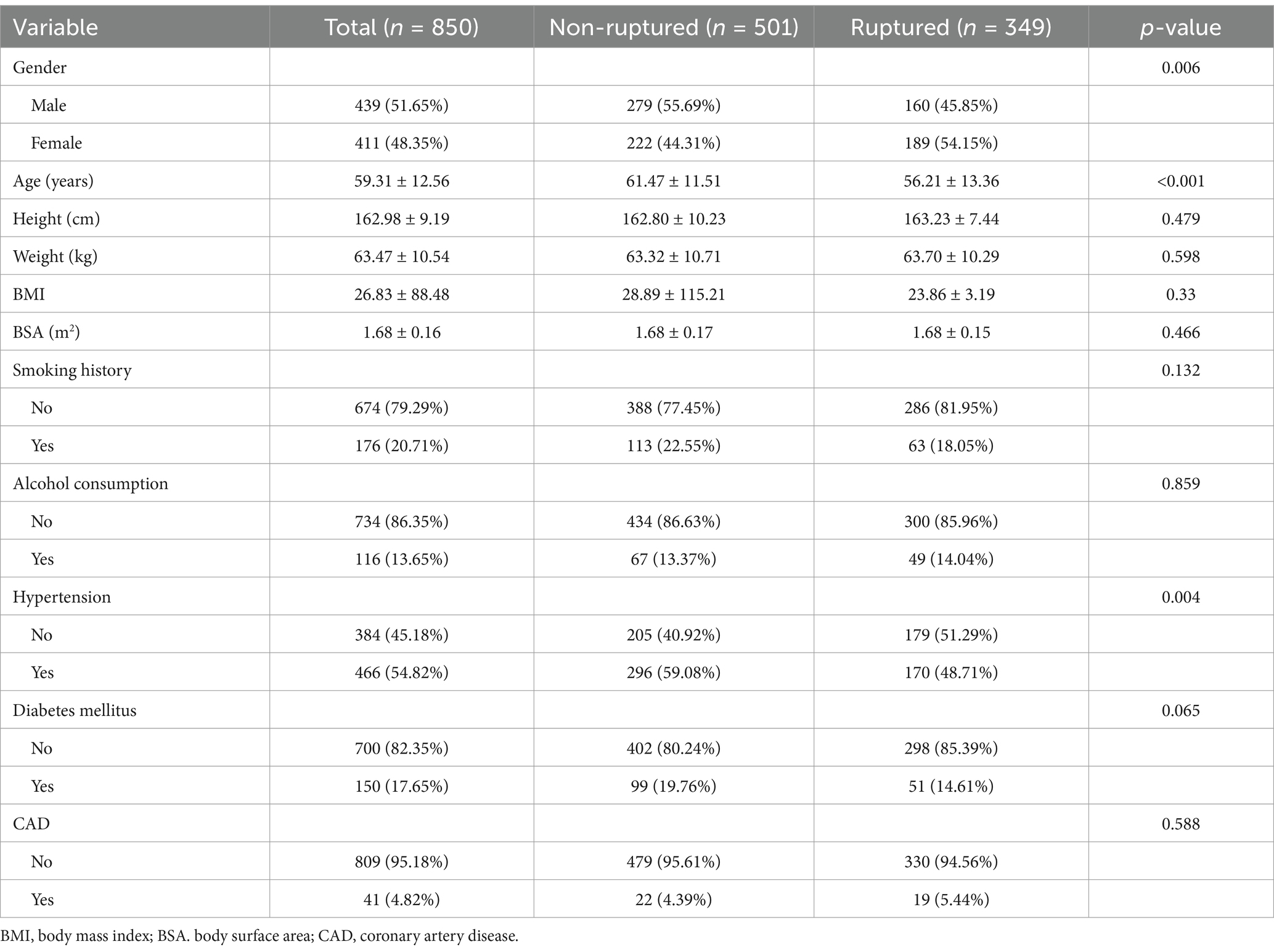 | Variable | Total ($n$ = 850) | Non-ruptured ($n$ = 501) | Ruptured ($n$ = 349) | $p$-value |
|---|---|---|---|---|
| Gender | | | | 0.006 |
| Male | 439 (51.65%) | 279 (55.69%) | 160 (45.85%) | |
| Female | 411 (48.35%) | 222 (44.31%) | 189 (54.15%) | |
| Age (years) | 59.31 ± 12.56 | 61.47 ± 11.51 | 56.21 ± 13.36 | <0.001 |
| Height (cm) | 162.98 ± 9.19 | 162.80 ± 10.23 | 163.23 ± 7.44 | 0.479 |
| Weight (kg) | 63.47 ± 10.54 | 63.32 ± 10.71 | 63.70 ± 10.29 | 0.598 |
| BMI | 26.83 ± 88.48 | 28.89 ± 115.21 | 23.86 ± 3.19 | 0.33 |
| BSA ($m^2$) | 1.68 ± 0.16 | 1.68 ± 0.17 | 1.68 ± 0.15 | 0.466 |
| Smoking history | | | | 0.132 |
| No | 674 (79.29%) | 388 (77.45%) | 286 (81.95%) | |
| Yes | 176 (20.71%) | 113 (22.55%) | 63 (18.05%) | |
| Alcohol consumption | | | | 0.859 |
| No | 734 (86.35%) | 434 (86.63%) | 300 (85.96%) | |
| Yes | 116 (13.65%) | 67 (13.37%) | 49 (14.04%) | |
| Hypertension | | | | 0.004 |
| No | 384 (45.18%) | 205 (40.92%) | 179 (51.29%) | |
| Yes | 466 (54.82%) | 296 (59.08%) | 170 (48.71%) | |
| Diabetes mellitus | | | | 0.065 |
| No | 700 (82.35%) | 402 (80.24%) | 298 (85.39%) | |
| Yes | 150 (17.65%) | 99 (19.76%) | 51 (14.61%) | |
| CAD | | | | 0.588 |
| No | 809 (95.18%) | 479 (95.61%) | 330 (94.56%) | |
| Yes | 41 (4.82%) | 22 (4.39%) | 19 (5.44%) | |

BMI, body mass index; BSA. body surface area; CAD, coronary artery disease.